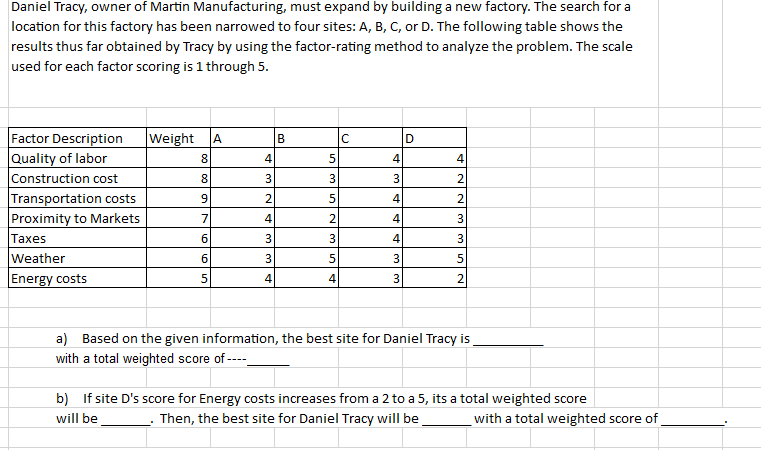 Daniel Tracy, owner of Martin Manufacturing, must expand by building a new factory. The search for a location for this factory has been narrowed to four sites: A, B, C, or D. The following table shows the results thus far obtained by Tracy by using the factor-rating method to analyze the problem. The scale used for each factor scoring is 1 through 5.

| Factor Description | Weight | A | B | C | D |
|---|---|---|---|---|---|
| Quality of labor | 8 | 4 | 5 | 4 | 4 |
| Construction cost | 8 | 3 | 3 | 3 | 2 |
| Transportation costs | 9 | 2 | 5 | 4 | 2 |
| Proximity to Markets | 7 | 4 | 2 | 4 | 3 |
| Taxes | 6 | 3 | 3 | 4 | 3 |
| Weather | 6 | 3 | 5 | 3 | 5 |
| Energy costs | 5 | 4 | 4 | 3 | 2 |

a) Based on the given information, the best site for Daniel Tracy is __________ with a total weighted score of ----______

b) If site D's score for Energy costs increases from a 2 to a 5, its a total weighted score will be _______. Then, the best site for Daniel Tracy will be _______ with a total weighted score of _________.